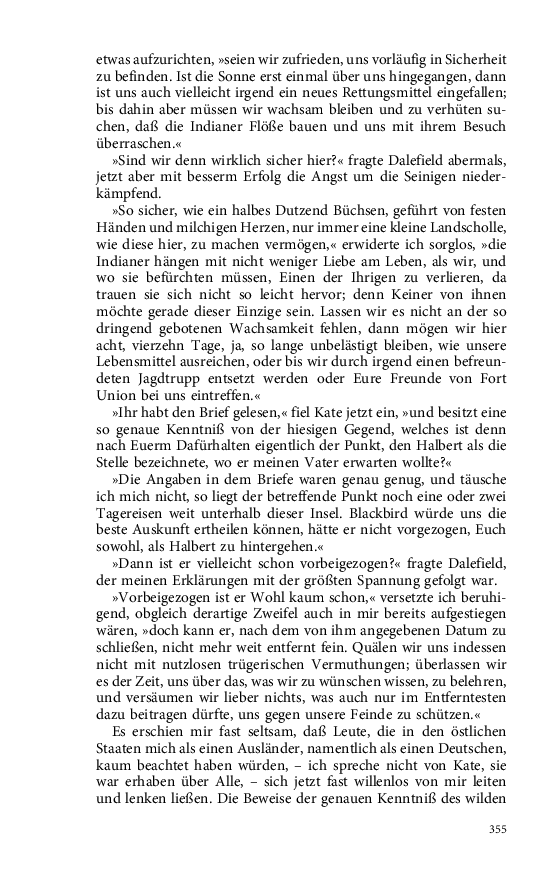 etwas aufzurichten, »seien wir zufrieden, uns vorläufig in Sicherheit zu befinden. Ist die Sonne erst einmal über uns hingegangen, dann ist uns auch vielleicht irgend ein neues Rettungsmittel eingefallen; bis dahin aber müssen wir wachsam bleiben und zu verhüten suchen, daß die Indianer Flöße bauen und uns mit ihrem Besuch überraschen.«

»Sind wir denn wirklich sicher hier?« fragte Dalefield abermals, jetzt aber mit besserm Erfolg die Angst um die Seinigen niederkämpfend.

»So sicher, wie ein halbes Dutzend Büchsen, geführt von festen Händen und milchigen Herzen, nur immer eine kleine Landscholle, wie diese hier, zu machen vermögen,« erwiderte ich sorglos, »die Indianer hängen mit nicht weniger Liebe am Leben, als wir, und wo sie befürchten müssen, Einen der Ihrigen zu verlieren, da trauen sie sich nicht so leicht hervor; denn Keiner von ihnen möchte gerade dieser Einzige sein. Lassen wir es nicht an der so dringend gebotenen Wachsamkeit fehlen, dann mögen wir hier acht, vierzehn Tage, ja, so lange unbelästigt bleiben, wie unsere Lebensmittel ausreichen, oder bis wir durch irgend einen befreundeten Jagdtrupp entsetzt werden oder Eure Freunde von Fort Union bei uns eintreffen.«

»Ihr habt den Brief gelesen,« fiel Kate jetzt ein, »und besitzt eine so genaue Kenntniß von der hiesigen Gegend, welches ist denn nach Euerm Dafürhalten eigentlich der Punkt, den Halbert als die Stelle bezeichnete, wo er meinen Vater erwarten wollte?«

»Die Angaben in dem Briefe waren genau genug, und täusche ich mich nicht, so liegt der betreffende Punkt noch eine oder zwei Tagereisen weit unterhalb dieser Insel. Blackbird würde uns die beste Auskunft ertheilen können, hätte er nicht vorgezogen, Euch sowohl, als Halbert zu hintergehen.«

»Dann ist er vielleicht schon vorbeigezogen?« fragte Dalefield, der meinen Erklärungen mit der größten Spannung gefolgt war.

»Vorbeigezogen ist er Wohl kaum schon,« versetzte ich beruhigend, obgleich derartige Zweifel auch in mir bereits aufgestiegen wären, »doch kann er, nach dem von ihm angegebenen Datum zu schließen, nicht mehr weit entfernt fein. Quälen wir uns indessen nicht mit nutzlosen trügerischen Vermuthungen; überlassen wir es der Zeit, uns über das, was wir zu wünschen wissen, zu belehren, und versäumen wir lieber nichts, was auch nur im Entferntesten dazu beitragen dürfte, uns gegen unsere Feinde zu schützen.«

Es erschien mir fast seltsam, daß Leute, die in den östlichen Staaten mich als einen Ausländer, namentlich als einen Deutschen, kaum beachtet haben würden, – ich spreche nicht von Kate, sie war erhaben über Alle, – sich jetzt fast willenlos von mir leiten und lenken ließen. Die Beweise der genauen Kenntniß des wilden

355